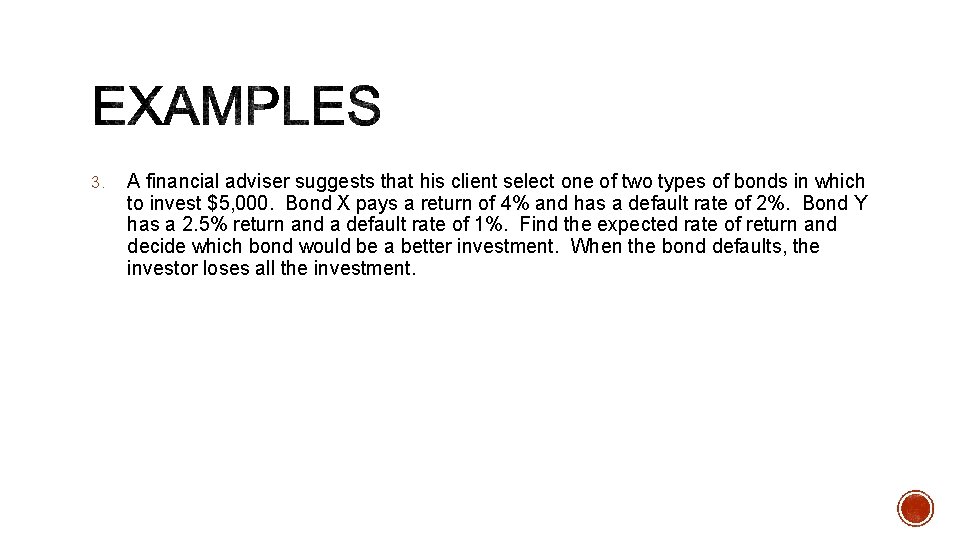 EXAMPLES

3. A financial adviser suggests that his client select one of two types of bonds in which to invest \$5,000. Bond X pays a return of 4% and has a default rate of 2%. Bond Y has a 2.5% return and a default rate of 1%. Find the expected rate of return and decide which bond would be a better investment. When the bond defaults, the investor loses all the investment.